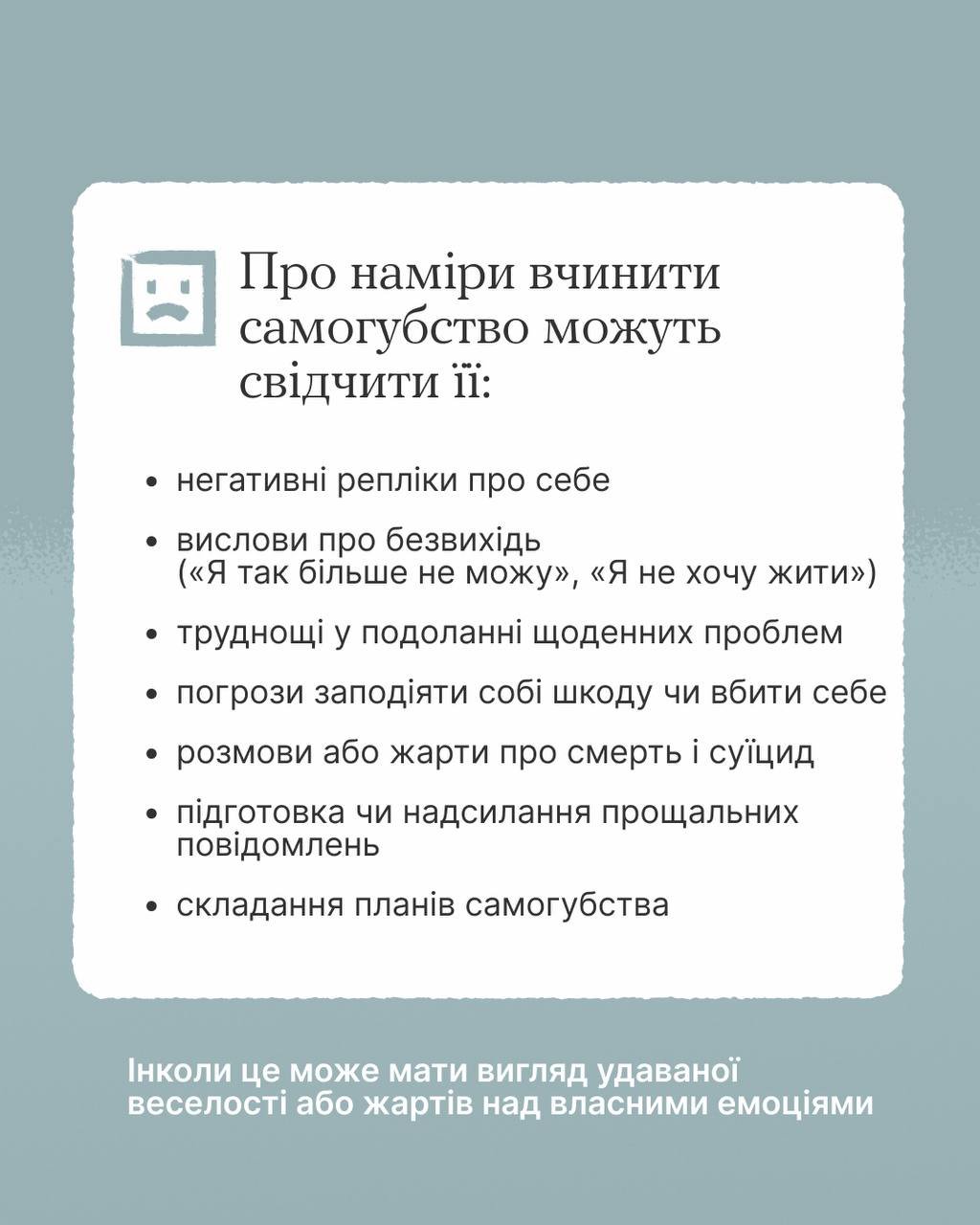 Про наміри вчинити самогубство можуть свідчити її:

• негативні репліки про себе

• вислови про безвихідь («Я так більше не можу», «Я не хочу жити»)

• труднощі у подоланні щоденних проблем

• погрози заподіяти собі шкоду чи вбити себе

• розмови або жарти про смерть і суїцид

• підготовка чи надсилання прощальних повідомлень

• складання планів самогубства

Інколи це може мати вигляд удаваної веселості або жартів над власними емоціями